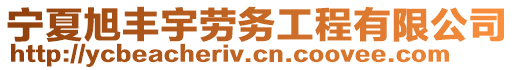 宁夏旭丰宇劳务工程有限公司
http://ycbeacheriv.cn.coovee.com